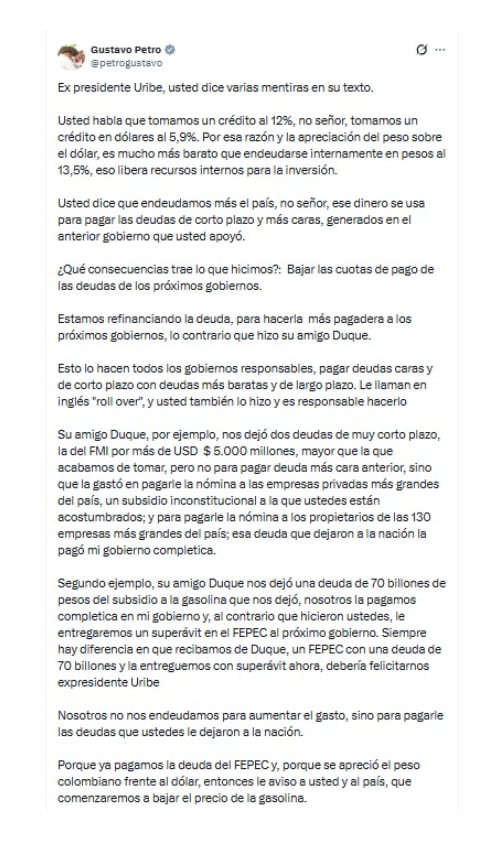 Gustavo Petro
@petrogustavo

Ex presidente Uribe, usted dice varias mentiras en su texto.

Usted habla que tomamos un crédito al 12%, no señor, tomamos un crédito en dólares al 5,9%. Por esa razón y la apreciación del peso sobre el dólar, es mucho más barato que endeudarse internamente en pesos al 13,5%, eso libera recursos internos para la inversión.

Usted dice que endeudamos más el país, no señor, ese dinero se usa para pagar las deudas de corto plazo y más caras, generados en el anterior gobierno que usted apoyó.

¿Qué consecuencias trae lo que hicimos?: Bajar las cuotas de pago de las deudas de los próximos gobiernos.

Estamos refinanciando la deuda, para hacerla más pagadera a los próximos gobiernos, lo contrario que hizo su amigo Duque.

Esto lo hacen todos los gobiernos responsables, pagar deudas caras y de corto plazo con deudas más baratas y de largo plazo. Le llaman en inglés "roll over", y usted también lo hizo y es responsable hacerlo

Su amigo Duque, por ejemplo, nos dejó dos deudas de muy corto plazo, la del FMI por más de USD $ 5.000 millones, mayor que la que acabamos de tomar, pero no para pagar deuda más cara anterior, sino que la gastó en pagarle la nómina a las empresas privadas más grandes del país, un subsidio inconstitucional a la que ustedes están acostumbrados; y para pagarle la nómina a los propietarios de las 130 empresas más grandes del país; esa deuda que dejaron a la nación la pagó mi gobierno completica.

Segundo ejemplo, su amigo Duque nos dejó una deuda de 70 billones de pesos del subsidio a la gasolina que nos dejó, nosotros la pagamos completica en mi gobierno y, al contrario que hicieron ustedes, le entregaremos un superávit en el FEPEC al próximo gobierno. Siempre hay diferencia en que recibamos de Duque, un FEPEC con una deuda de 70 billones y la entreguemos con superávit ahora, debería felicitarnos expresidente Uribe

Nosotros no nos endeudamos para aumentar el gasto, sino para pagarle las deudas que ustedes le dejaron a la nación.

Porque ya pagamos la deuda del FEPEC y, porque se apreció el peso colombiano frente al dólar, entonces le aviso a usted y al país, que comenzaremos a bajar el precio de la gasolina.